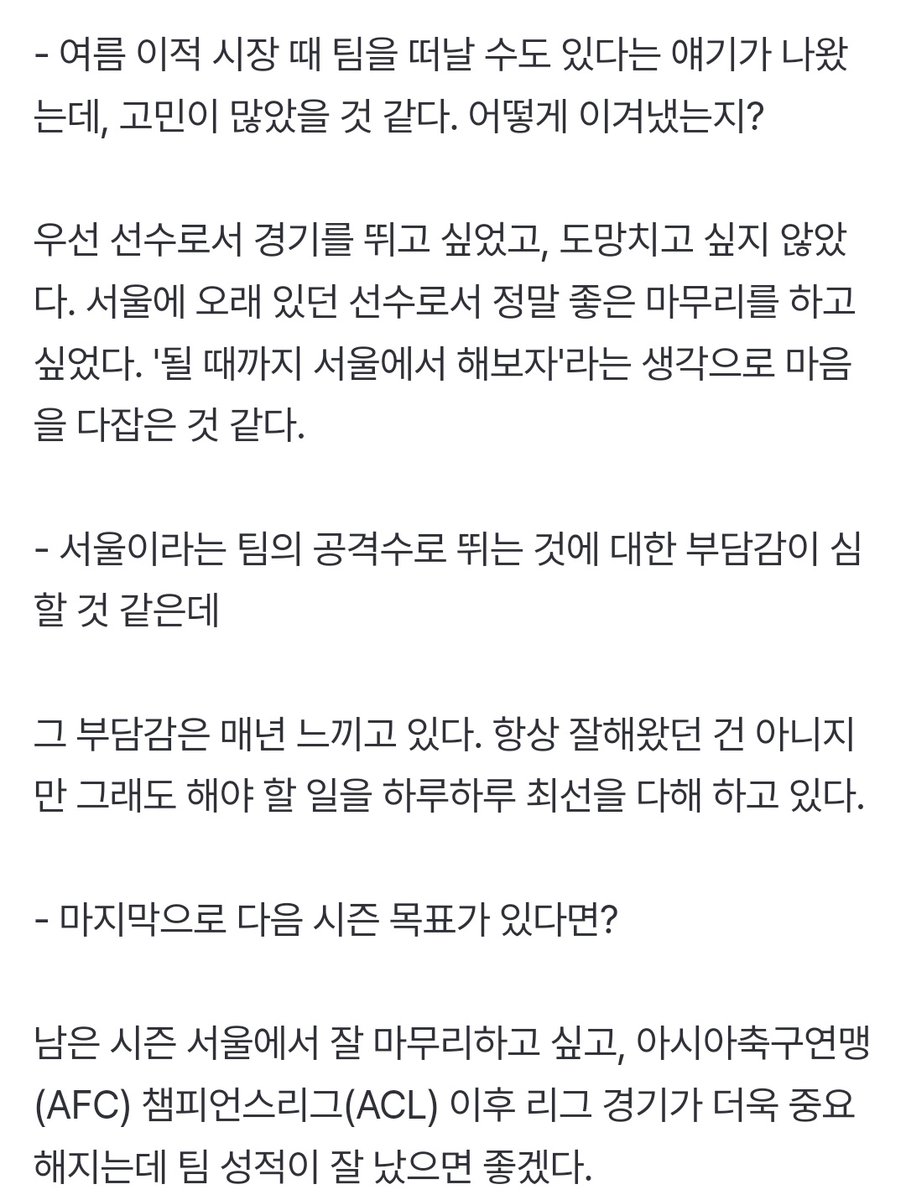 - 여름 이적 시장 때 팀을 떠날 수도 있다는 얘기가 나왔는데, 고민이 많았을 것 같다. 어떻게 이겨냈는지?

우선 선수로서 경기를 뛰고 싶었고, 도망치고 싶지 않았다. 서울에 오래 있던 선수로서 정말 좋은 마무리를 하고 싶었다. '될 때까지 서울에서 해보자'라는 생각으로 마음을 다잡은 것 같다.

- 서울이라는 팀의 공격수로 뛰는 것에 대한 부담감이 심할 것 같은데

그 부담감은 매년 느끼고 있다. 항상 잘해왔던 건 아니지만 그래도 해야 할 일을 하루하루 최선을 다해 하고 있다.

- 마지막으로 다음 시즌 목표가 있다면?

남은 시즌 서울에서 잘 마무리하고 싶고, 아시아축구연맹(AFC) 챔피언스리그(ACL) 이후 리그 경기가 더욱 중요해지는데 팀 성적이 잘 났으면 좋겠다.